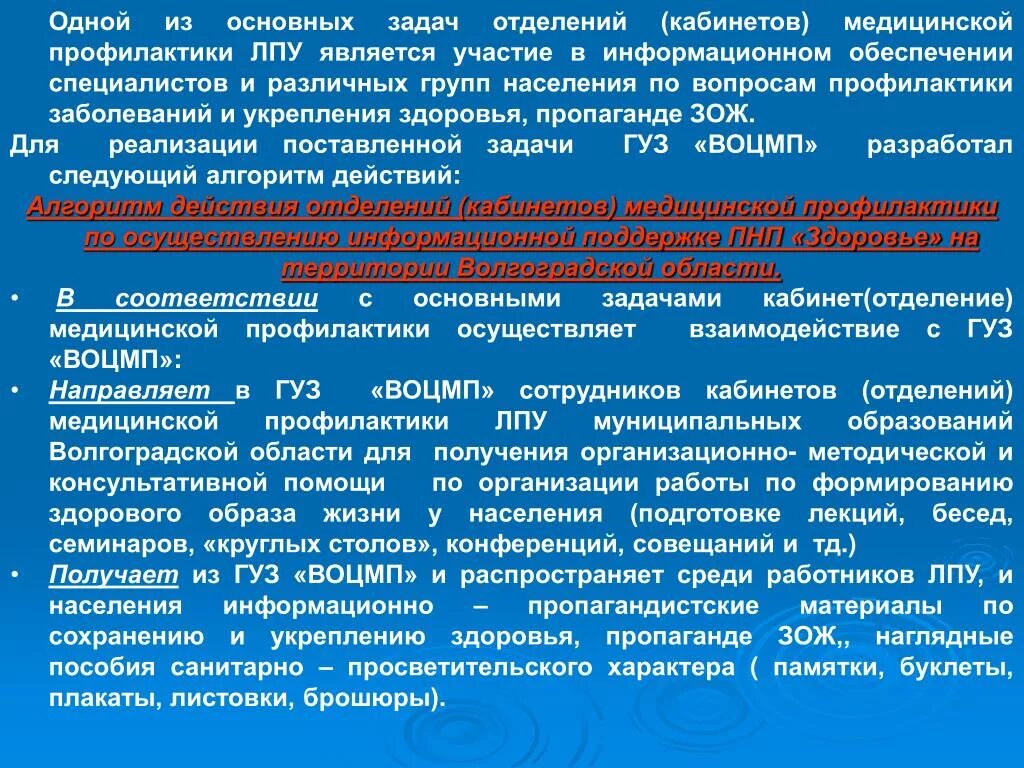 Одной из основных задач отделений (кабинетов) медицинской профилактики ЛПУ является участие в информационном обеспечении специалистов и различных групп населения по вопросам профилактики заболеваний и укрепления здоровья, пропаганде ЗОЖ.
Для реализации поставленной задачи ГУЗ «ВОЦМП» разработал следующий алгоритм действий:

Алгоритм действия отделений (кабинетов) медицинской профилактики по осуществлению информационной поддержке ПНП «Здоровье» на территории Волгоградской области.

• В соответствии с основными задачами кабинет(отделение) медицинской профилактики осуществляет взаимодействие с ГУЗ «ВОЦМП»:
• Направляет в ГУЗ «ВОЦМП» сотрудников кабинетов (отделений) медицинской профилактики ЛПУ муниципальных образований Волгоградской области для получения организационно- методической и консультативной помощи по организации работы по формированию здорового образа жизни у населения (подготовке лекций, бесед, семинаров, «круглых столов», конференций, совещаний и тд.)
• Получает из ГУЗ «ВОЦМП» и распространяет среди работников ЛПУ, и населения информационно – пропагандистские материалы по сохранению и укреплению здоровья, пропаганде ЗОЖ,, наглядные пособия санитарно – просветительского характера ( памятки, буклеты, плакаты, листовки, брошюры).